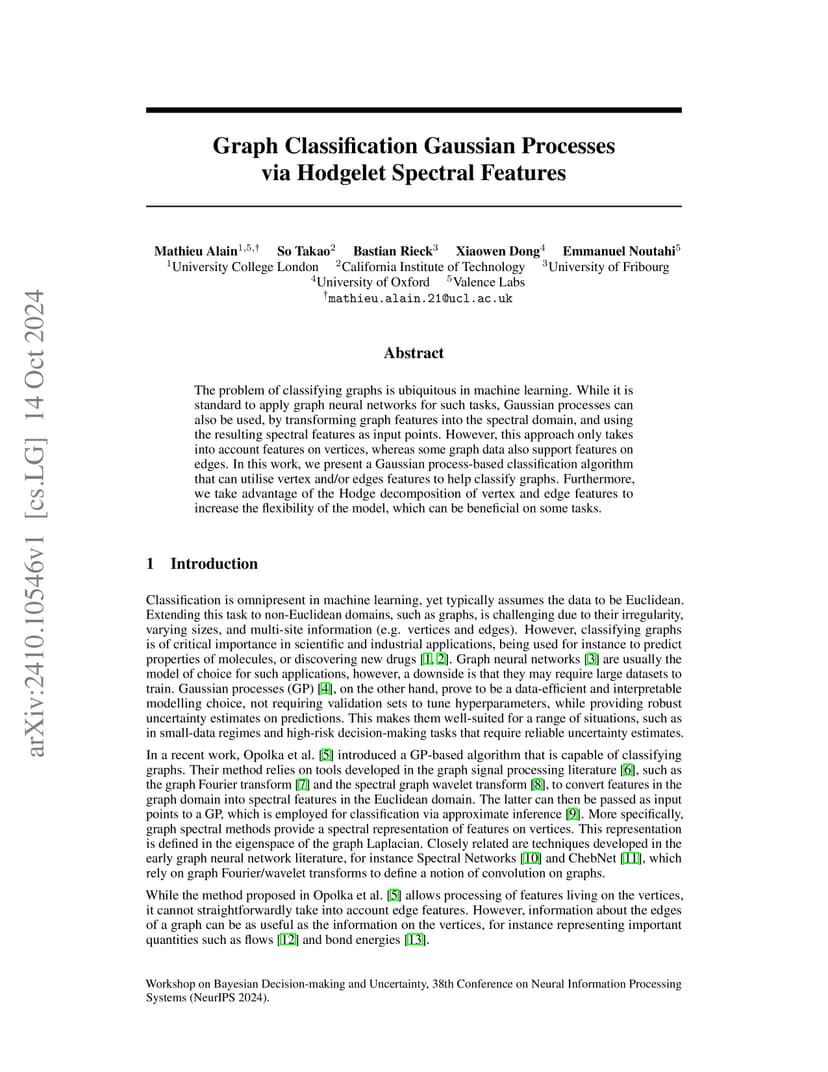 arXiv:2410.10546v1 [cs.LG] 14 Oct 2024

Graph Classification Gaussian Processes via Hodgelet Spectral Features

Mathieu Alain$^{1,5,\dagger}$ So Takao$^{2}$ Bastian Rieck$^{3}$ Xiaowen Dong$^{4}$ Emmanuel Noutahi$^{5}$
$^{1}$University College London $^{2}$California Institute of Technology $^{3}$University of Fribourg
$^{4}$University of Oxford $^{5}$Valence Labs
$^{\dagger}$mathieu.alain.21@ucl.ac.uk

Abstract

The problem of classifying graphs is ubiquitous in machine learning. While it is standard to apply graph neural networks for such tasks, Gaussian processes can also be used, by transforming graph features into the spectral domain, and using the resulting spectral features as input points. However, this approach only takes into account features on vertices, whereas some graph data also support features on edges. In this work, we present a Gaussian process-based classification algorithm that can utilise vertex and/or edges features to help classify graphs. Furthermore, we take advantage of the Hodge decomposition of vertex and edge features to increase the flexibility of the model, which can be beneficial on some tasks.

1 Introduction

Classification is omnipresent in machine learning, yet typically assumes the data to be Euclidean. Extending this task to non-Euclidean domains, such as graphs, is challenging due to their irregularity, varying sizes, and multi-site information (e.g. vertices and edges). However, classifying graphs is of critical importance in scientific and industrial applications, being used for instance to predict properties of molecules, or discovering new drugs [1, 2]. Graph neural networks [3] are usually the model of choice for such applications, however, a downside is that they may require large datasets to train. Gaussian processes (GP) [4], on the other hand, prove to be a data-efficient and interpretable modelling choice, not requiring validation sets to tune hyperparameters, while providing robust uncertainty estimates on predictions. This makes them well-suited for a range of situations, such as in small-data regimes and high-risk decision-making tasks that require reliable uncertainty estimates.

In a recent work, Opolka et al. [5] introduced a GP-based algorithm that is capable of classifying graphs. Their method relies on tools developed in the graph signal processing literature [6], such as the graph Fourier transform [7] and the spectral graph wavelet transform [8], to convert features in the graph domain into spectral features in the Euclidean domain. The latter can then be passed as input points to a GP, which is employed for classification via approximate inference [9]. More specifically, graph spectral methods provide a spectral representation of features on vertices. This representation is defined in the eigenspace of the graph Laplacian. Closely related are techniques developed in the early graph neural network literature, for instance Spectral Networks [10] and ChebNet [11], which rely on graph Fourier/wavelet transforms to define a notion of convolution on graphs.

While the method proposed in Opolka et al. [5] allows processing of features living on the vertices, it cannot straightforwardly take into account edge features. However, information about the edges of a graph can be as useful as the information on the vertices, for instance representing important quantities such as flows [12] and bond energies [13].

Workshop on Bayesian Decision-making and Uncertainty, 38th Conference on Neural Information Processing Systems (NeurIPS 2024).